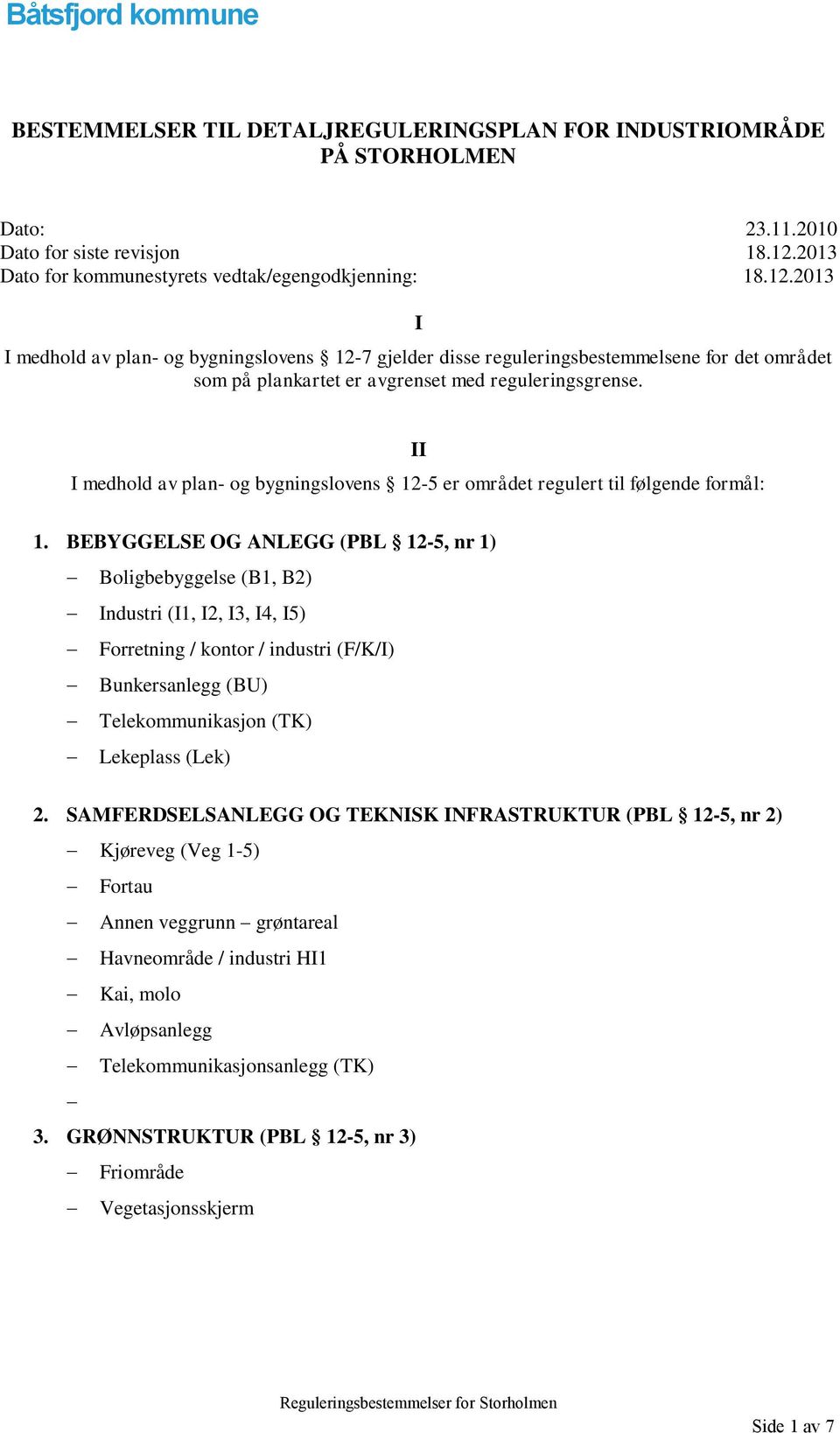 Båtsfjord kommune

BESTEMMELSER TIL DETALJREGULERINGSPLAN FOR INDUSTRIOMRÅDE PÅ STORHOLMEN

Dato: 23.11.2010
Dato for siste revisjon 18.12.2013
Dato for kommunestyrets vedtak/egengodkjenning: 18.12.2013

I

I medhold av plan- og bygningslovens § 12-7 gjelder disse reguleringsbestemmelsene for det området som på plankartet er avgrenset med reguleringsgrense.

II

I medhold av plan- og bygningslovens § 12-5 er området regulert til følgende formål:

1. BEBYGGELSE OG ANLEGG (PBL § 12-5, nr 1)
– Boligbebyggelse (B1, B2)
– Industri (I1, I2, I3, I4, I5)
– Forretning / kontor / industri (F/K/I)
– Bunkersanlegg (BU)
– Telekommunikasjon (TK)
– Lekeplass (Lek)

2. SAMFERDSELSANLEGG OG TEKNISK INFRASTRUKTUR (PBL § 12-5, nr 2)
– Kjøreveg (Veg 1-5)
– Fortau
– Annen veggrunn – grøntareal
– Havneområde / industri HI1
– Kai, molo
– Avløpsanlegg
– Telekommunikasjonsanlegg (TK)
–

3. GRØNNSTRUKTUR (PBL § 12-5, nr 3)
– Friområde
– Vegetasjonsskjerm

Reguleringsbestemmelser for Storholmen

Side 1 av 7